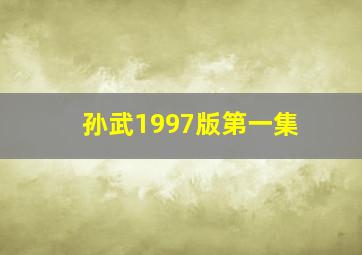 孙武1997版第一集